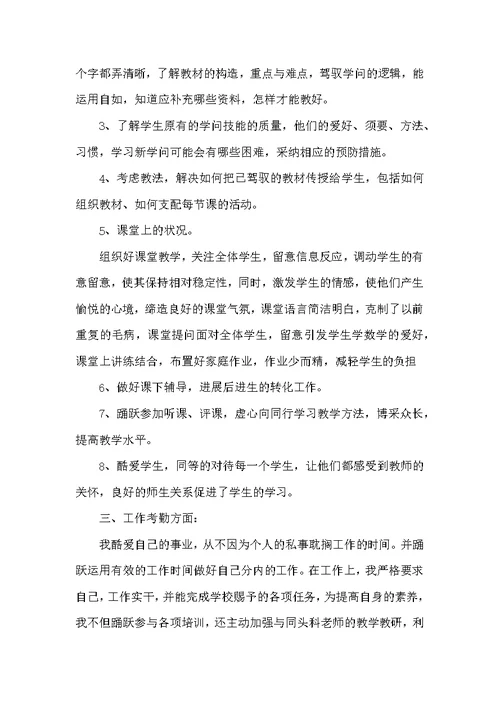 个字都弄清晰，了解教材的构造，重点与难点，驾驭学问的逻辑，能运用自如，知道应补充哪些资料，怎样才能教好。

3、了解学生原有的学问技能的质量，他们的爱好、须要、方法、习惯，学习新学问可能会有哪些困难，采纳相应的预防措施。

4、考虑教法，解决如何把已驾驭的教材传授给学生，包括如何组织教材、如何支配每节课的活动。

5、课堂上的状况。

组织好课堂教学，关注全体学生，留意信息反应，调动学生的有意留意，使其保持相对稳定性，同时，激发学生的情感，使他们产生愉悦的心境，缔造良好的课堂气氛，课堂语言简洁明白，克制了以前重复的毛病，课堂提问面对全体学生，留意引发学生学数学的爱好，课堂上讲练结合，布置好家庭作业，作业少而精，减轻学生的负担

6、做好课下辅导，进展后进生的转化工作。

7、踊跃参加听课、评课，虚心向同行学习教学方法，博采众长，提高教学水平。

8、酷爱学生，同等的对待每一个学生，让他们都感受到教师的关怀，良好的师生关系促进了学生的学习。

三、工作考勤方面：

我酷爱自己的事业，从不因为个人的私事耽搁工作的时间。并踊跃运用有效的工作时间做好自己分内的工作。在工作上，我严格要求自己，工作实干，并能完成学校赐予的各项任务，为提高自身的素养，我不但踊跃参与各项培训，还主动加强与同头科老师的教学教研，利